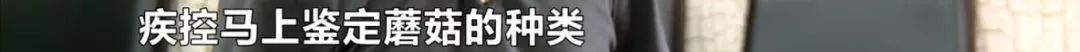 疾控马上鉴定蘑菇的种类